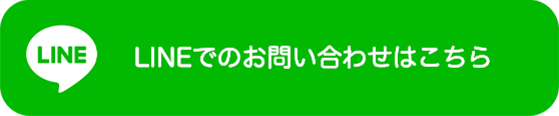 LINE

LINEでのお問い合わせはこちら